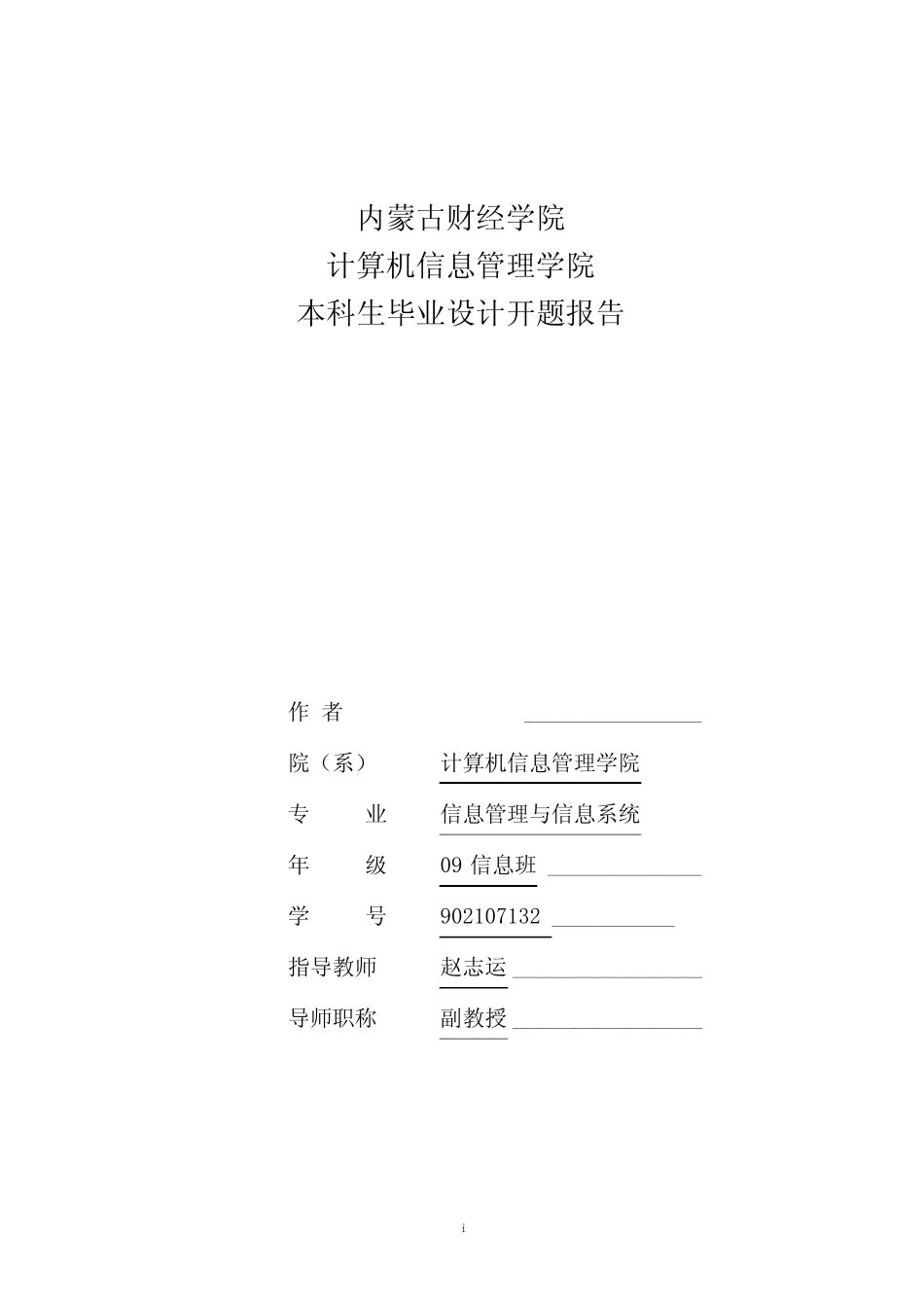 内蒙古财经学院
计算机信息管理学院
本科生毕业设计开题报告

作 者

院（系） 计算机信息管理学院

专 业 信息管理与信息系统

年 级 09 信息班

学 号 902107132

指导教师 赵志运

导师职称 副教授

i